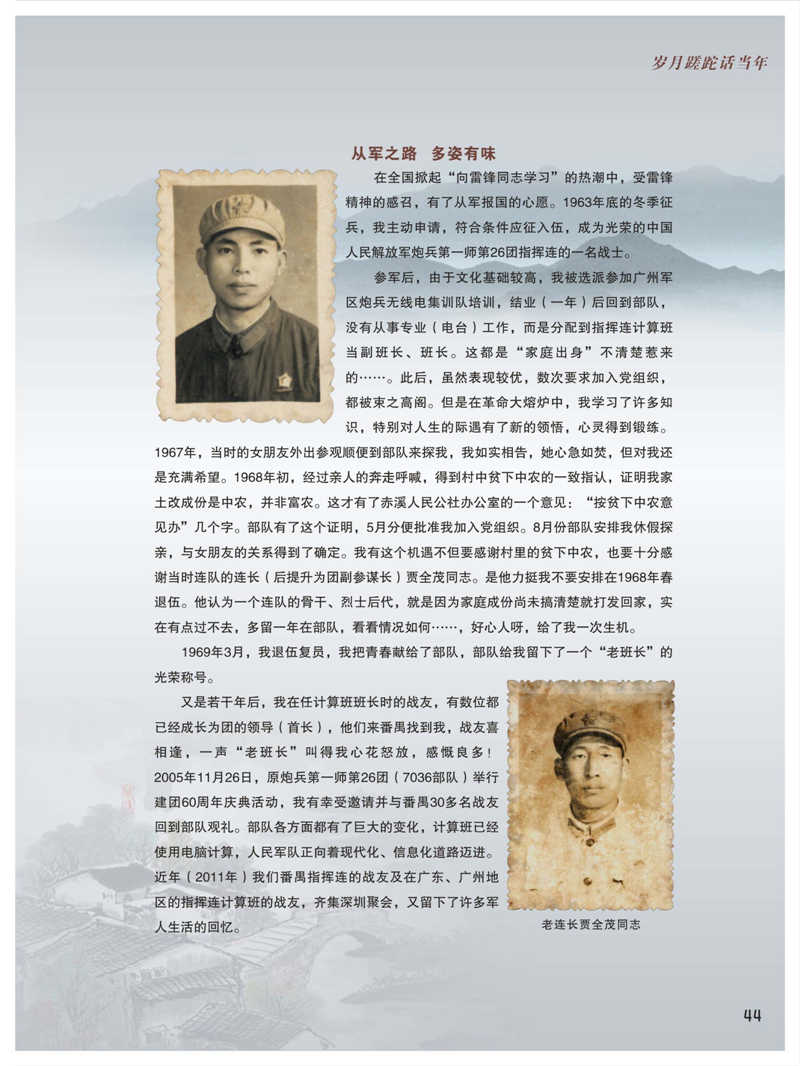 岁月蹉跎话当年

从军之路 多姿有味

在全国掀起“向雷锋同志学习”的热潮中，受雷锋精神的感召，有了从军报国的心愿。1963年底的冬季征兵，我主动申请，符合条件应征入伍，成为光荣的中国人民解放军炮兵第一师第26团指挥连的一名战士。

参军后，由于文化基础较高，我被选派参加广州军区炮兵无线电集训队培训，结业（一年）后回到部队，没有从事专业（电台）工作，而是分配到指挥连计算班当副班长、班长。这都是“家庭出身”不清楚惹来的……。此后，虽然表现较优，数次要求加入党组织，都被束之高阁。但是在革命大熔炉中，我学习了许多知识，特别对人生的际遇有了新的领悟，心灵得到锻练。1967年，当时的女朋友外出参观顺便到部队来探我，我如实相告，她心急如焚，但对我还是充满希望。1968年初，经过亲人的奔走呼喊，得到村中贫下中农的一致指认，证明我家土改成份是中农，并非富农。这才有了赤溪人民公社办公室的一个意见：“按贫下中农意见办”几个字。部队有了这个证明，5月分便批准我加入党组织。8月份部队安排我休假探亲，与女朋友的关系得到了确定。我有这个机遇不但要感谢村里的贫下中农，也要十分感谢当时连队的连长（后提升为团副参谋长）贾全茂同志。是他力挺我不要安排在1968年春退伍。他认为一个连队的骨干、烈士后代，就是因为家庭成份尚未搞清楚就打发回家，实在有点过不去，多留一年在部队，看看情况如何……，好心人呀，给了我一次生机。

1969年3月，我退伍复员，我把青春献给了部队，部队给我留下了一个“老班长”的光荣称号。

又是若干年后，我在任计算班班长时的战友，有数位都已经成长为团的领导（首长），他们来番禺找到我，战友喜相逢，一声“老班长”叫得我心花怒放，感慨良多！2005年11月26日，原炮兵第一师第26团（7036部队）举行建团60周年庆典活动，我有幸受邀请并与番禺30多名战友回到部队观礼。部队各方面都有了巨大的变化，计算班已经使用电脑计算，人民军队正向着现代化、信息化道路迈进。近年（2011年）我们番禺指挥连的战友及在广东、广州地区的指挥连计算班的战友，齐集深圳聚会，又留下了许多军人生活的回忆。

老连长贾全茂同志

44